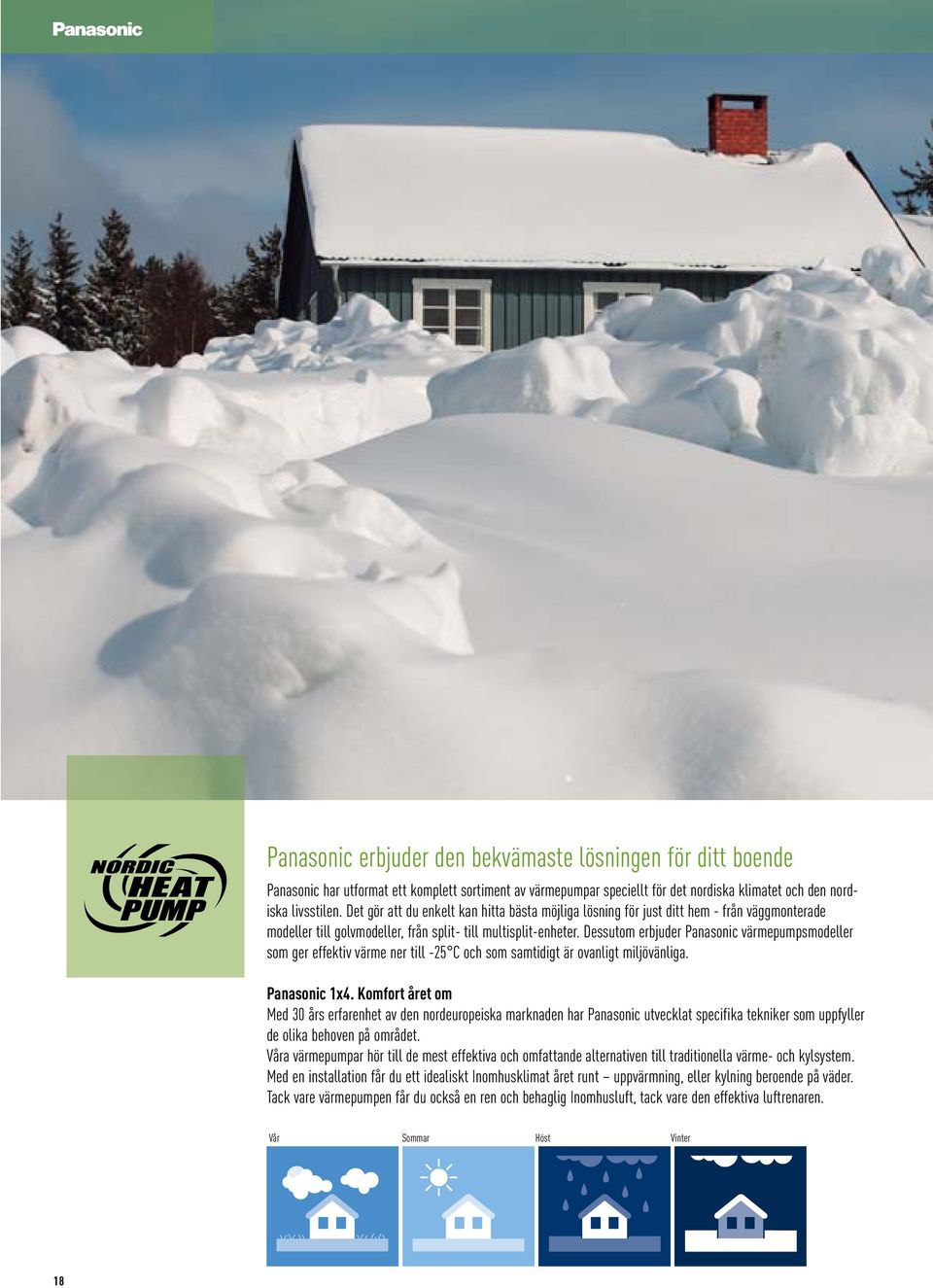 Panasonic

NORDIC HEAT PUMP

Panasonic erbjuder den bekvämaste lösningen för ditt boende

Panasonic har utformat ett komplett sortiment av värmepumpar speciellt för det nordiska klimatet och den nordiska livsstilen. Det gör att du enkelt kan hitta bästa möjliga lösning för just ditt hem - från väggmonterade modeller till golvmodeller, från split- till multisplit-enheter. Dessutom erbjuder Panasonic värmepumpsmodeller som ger effektiv värme ner till -25°C och som samtidigt är ovanligt miljövänliga.

Panasonic 1x4. Komfort året om
Med 30 års erfarenhet av den nordeuropeiska marknaden har Panasonic utvecklat specifika tekniker som uppfyller de olika behoven på området.
Våra värmepumpar hör till de mest effektiva och omfattande alternativen till traditionella värme- och kylsystem. Med en installation får du ett idealiskt Inomhusklimat året runt – uppvärmning, eller kylning beroende på väder. Tack vare värmepumpen får du också en ren och behaglig Inomhusluft, tack vare den effektiva luftrenaren.

Vår
Sommar
Höst
Vinter

18